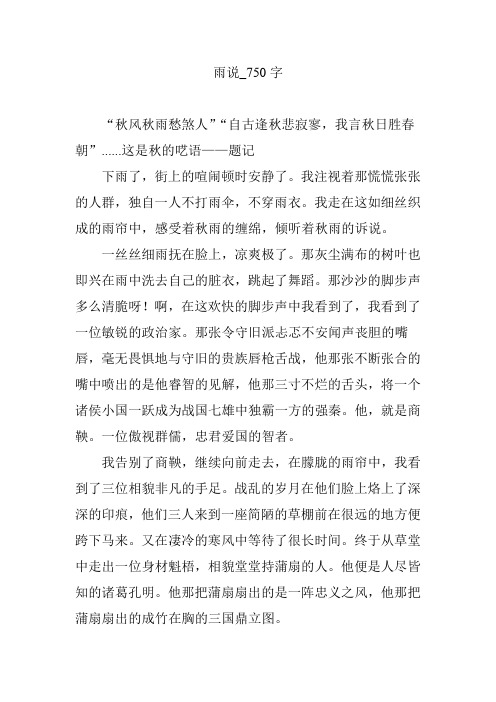 雨说_750 字

“秋风秋雨愁煞人”“自古逢秋悲寂寥，我言秋日胜春朝”......这是秋的呓语——题记

下雨了，街上的喧闹顿时安静了。我注视着那慌慌张张的人群，独自一人不打雨伞，不穿雨衣。我走在这如细丝织成的雨帘中，感受着秋雨的缠绵，倾听着秋雨的诉说。

一丝丝细雨抚在脸上，凉爽极了。那灰尘满布的树叶也即兴在雨中洗去自己的脏衣，跳起了舞蹈。那沙沙的脚步声多么清脆呀！啊，在这欢快的脚步声中我看到了，我看到了一位敏锐的政治家。那张令守旧派忐忑不安闻声丧胆的嘴唇，毫无畏惧地与守旧的贵族唇枪舌战，他那张不断张合的嘴中喷出的是他睿智的见解，他那三寸不烂的舌头，将一个诸侯小国一跃成为战国七雄中独霸一方的强秦。他，就是商鞅。一位傲视群儒，忠君爱国的智者。

我告别了商鞅，继续向前走去，在朦胧的雨帘中，我看到了三位相貌非凡的手足。战乱的岁月在他们脸上烙上了深深的印痕，他们三人来到一座简陋的草棚前在很远的地方便跨下马来。又在凄冷的寒风中等待了很长时间。终于从草堂中走出一位身材魁梧，相貌堂堂持蒲扇的人。他便是人尽皆知的诸葛孔明。他那把蒲扇扇出的是一阵忠义之风，他那把蒲扇扇出的成竹在胸的三国鼎立图。